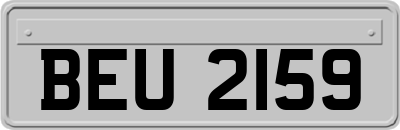 BEU 2159